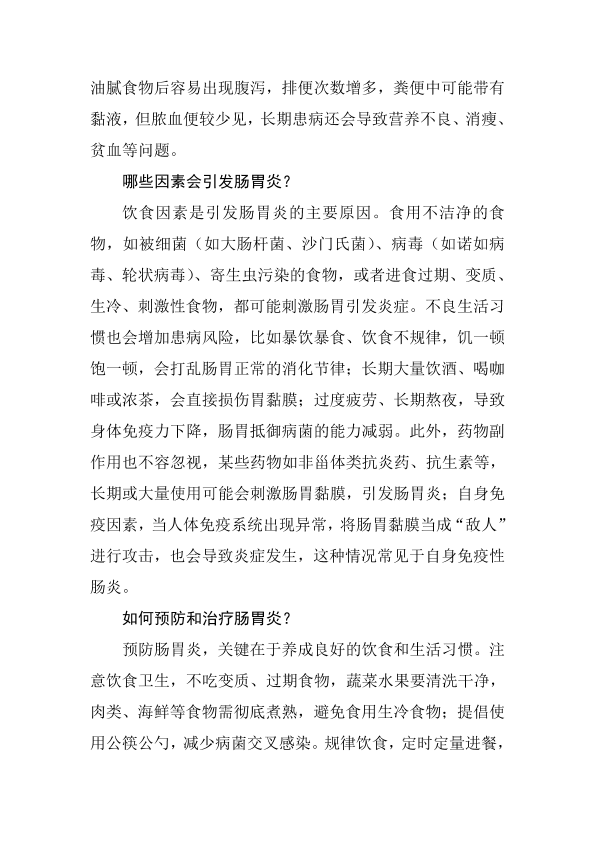 油腻食物后容易出现腹泻，排便次数增多，粪便中可能带有黏液，但脓血便较少见，长期患病还会导致营养不良、消瘦、贫血等问题。

哪些因素会引发肠胃炎？

饮食因素是引发肠胃炎的主要原因。食用不洁净的食物，如被细菌（如大肠杆菌、沙门氏菌）、病毒（如诺如病毒、轮状病毒）、寄生虫污染的食物，或者进食过期、变质、生冷、刺激性食物，都可能刺激肠胃引发炎症。不良生活习惯也会增加患病风险，比如暴饮暴食、饮食不规律，饥一顿饱一顿，会打乱肠胃正常的消化节律；长期大量饮酒、喝咖啡或浓茶，会直接损伤胃黏膜；过度疲劳、长期熬夜，导致身体免疫力下降，肠胃抵御病菌的能力减弱。此外，药物副作用也不容忽视，某些药物如非甾体类抗炎药、抗生素等，长期或大量使用可能会刺激肠胃黏膜，引发肠胃炎；自身免疫因素，当人体免疫系统出现异常，将肠胃黏膜当成“敌人”进行攻击，也会导致炎症发生，这种情况常见于自身免疫性肠炎。

如何预防和治疗肠胃炎？

预防肠胃炎，关键在于养成良好的饮食和生活习惯。注意饮食卫生，不吃变质、过期食物，蔬菜水果要清洗干净，肉类、海鲜等食物需彻底煮熟，避免食用生冷食物；提倡使用公筷公勺，减少病菌交叉感染。规律饮食，定时定量进餐，